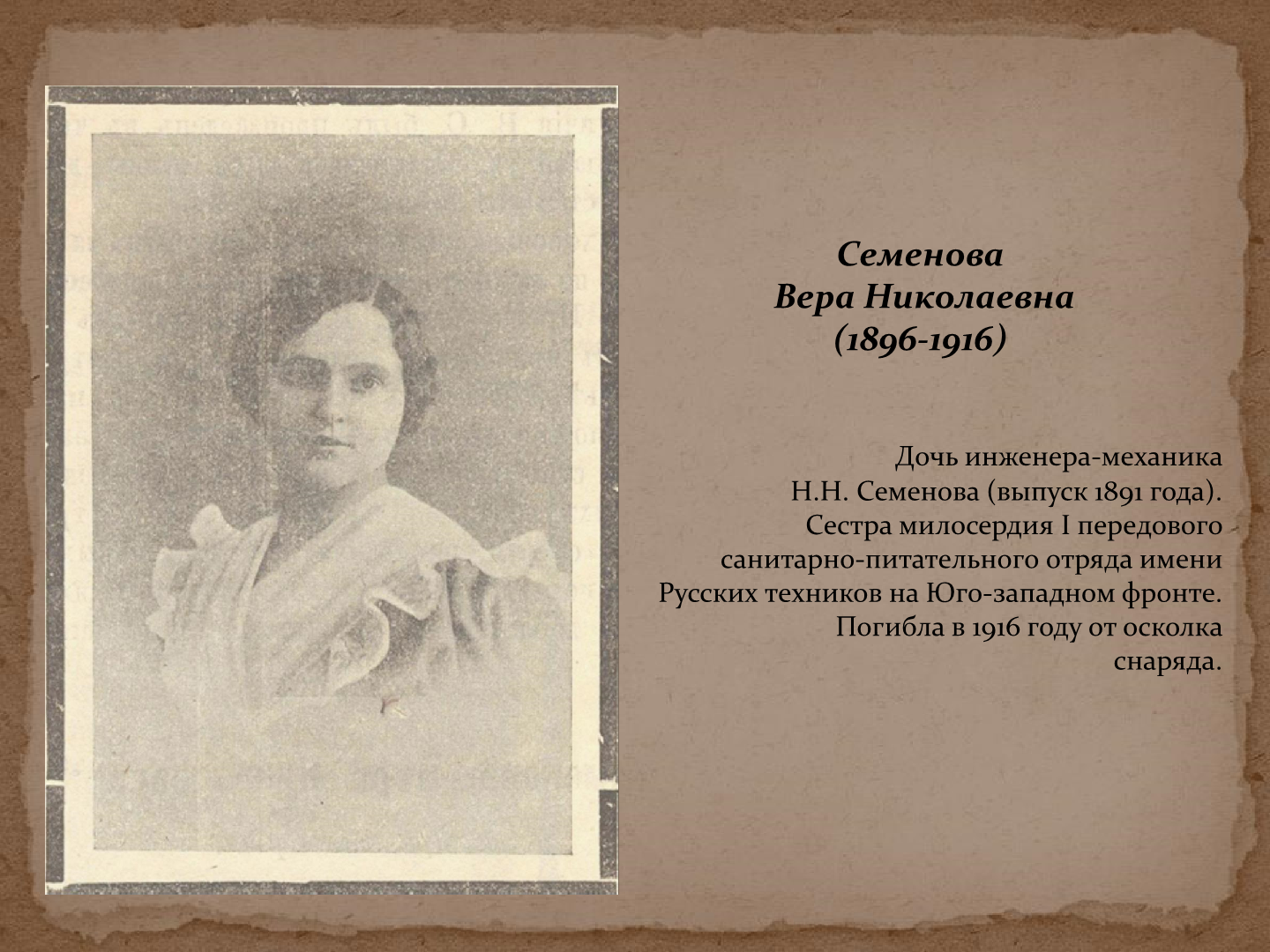 Семенова
Вера Николаевна
(1896-1916)

Дочь инженера-механика Н.Н. Семенова (выпуск 1891 года). Сестра милосердия I передового санитарно-питательного отряда имени Русских техников на Юго-западном фронте. Погибла в 1916 году от осколка снаряда.